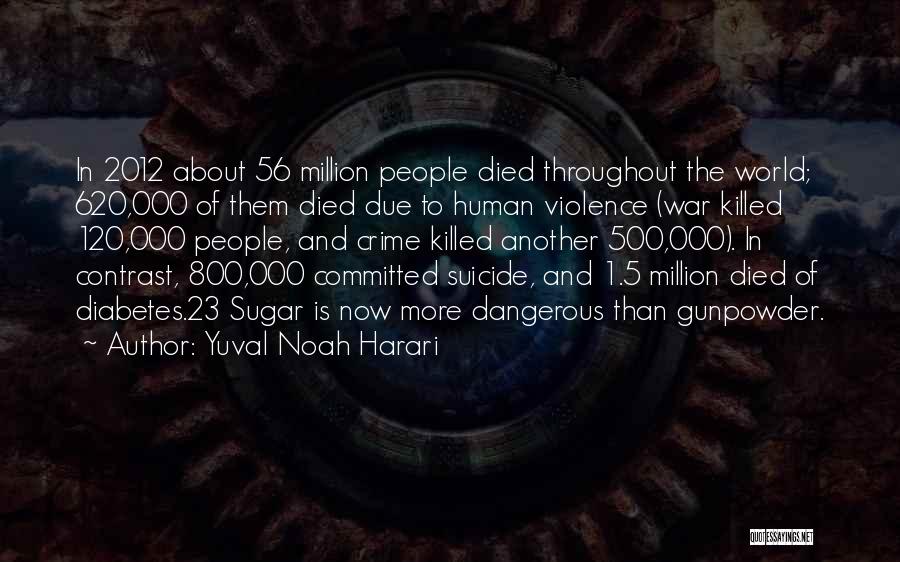 In 2012 about 56 million people died throughout the world; 620,000 of them died due to human violence (war killed 120,000 people, and crime killed another 500,000). In contrast, 800,000 committed suicide, and 1.5 million died of diabetes.23 Sugar is now more dangerous than gunpowder.
~ Author: Yuval Noah Harari

QUOTESSAYINGS.NET